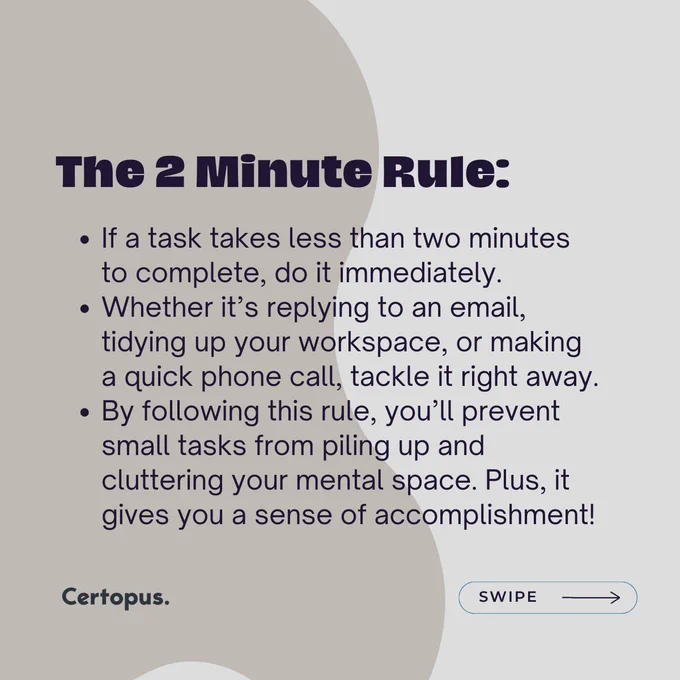 The 2 Minute Rule:

• If a task takes less than two minutes to complete, do it immediately.
• Whether it's replying to an email, tidying up your workspace, or making a quick phone call, tackle it right away.
• By following this rule, you'll prevent small tasks from piling up and cluttering your mental space. Plus, it gives you a sense of accomplishment!

Certopus.

SWIPE ⟶